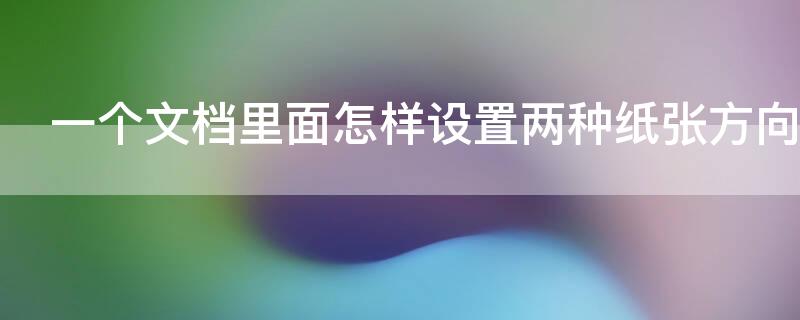 一个文档里面怎样设置两种纸张方向